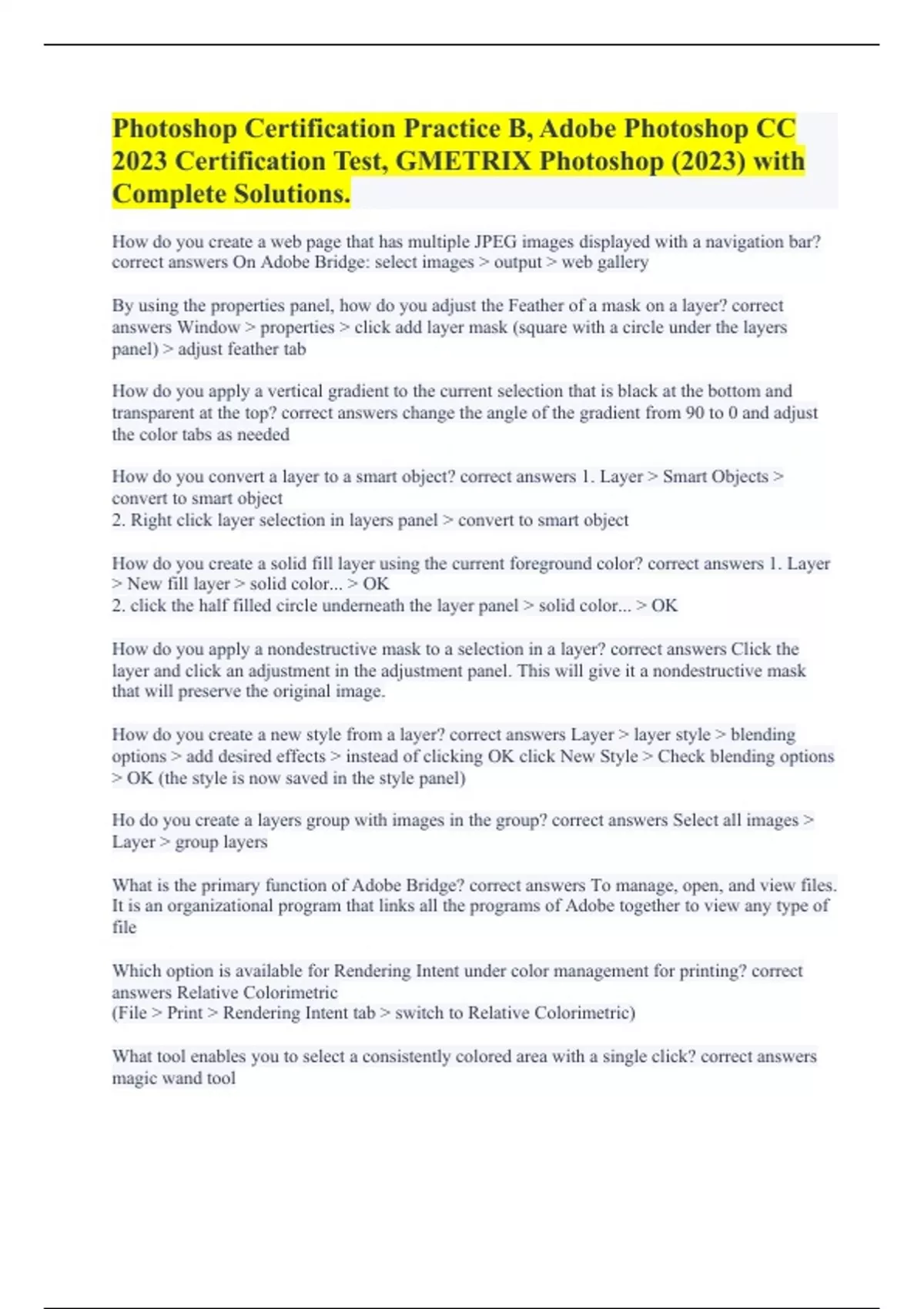 Photoshop Certification Practice B, Adobe Photoshop CC 2023 Certification Test, GMETRIX Photoshop (2023) with Complete Solutions.

How do you create a web page that has multiple JPEG images displayed with a navigation bar? correct answers On Adobe Bridge: select images > output > web gallery

By using the properties panel, how do you adjust the Feather of a mask on a layer? correct answers Window > properties > click add layer mask (square with a circle under the layers panel) > adjust feather tab

How do you apply a vertical gradient to the current selection that is black at the bottom and transparent at the top? correct answers change the angle of the gradient from 90 to 0 and adjust the color tabs as needed

How do you convert a layer to a smart object? correct answers 1. Layer > Smart Objects > convert to smart object
2. Right click layer selection in layers panel > convert to smart object

How do you create a solid fill layer using the current foreground color? correct answers 1. Layer > New fill layer > solid color... > OK
2. click the half filled circle underneath the layer panel > solid color... > OK

How do you apply a nondestructive mask to a selection in a layer? correct answers Click the layer and click an adjustment in the adjustment panel. This will give it a nondestructive mask that will preserve the original image.

How do you create a new style from a layer? correct answers Layer > layer style > blending options > add desired effects > instead of clicking OK click New Style > Check blending options > OK (the style is now saved in the style panel)

Ho do you create a layers group with images in the group? correct answers Select all images > Layer > group layers

What is the primary function of Adobe Bridge? correct answers To manage, open, and view files. It is an organizational program that links all the programs of Adobe together to view any type of file

Which option is available for Rendering Intent under color management for printing? correct answers Relative Colorimetric
(File > Print > Rendering Intent tab > switch to Relative Colorimetric)

What tool enables you to select a consistently colored area with a single click? correct answers magic wand tool